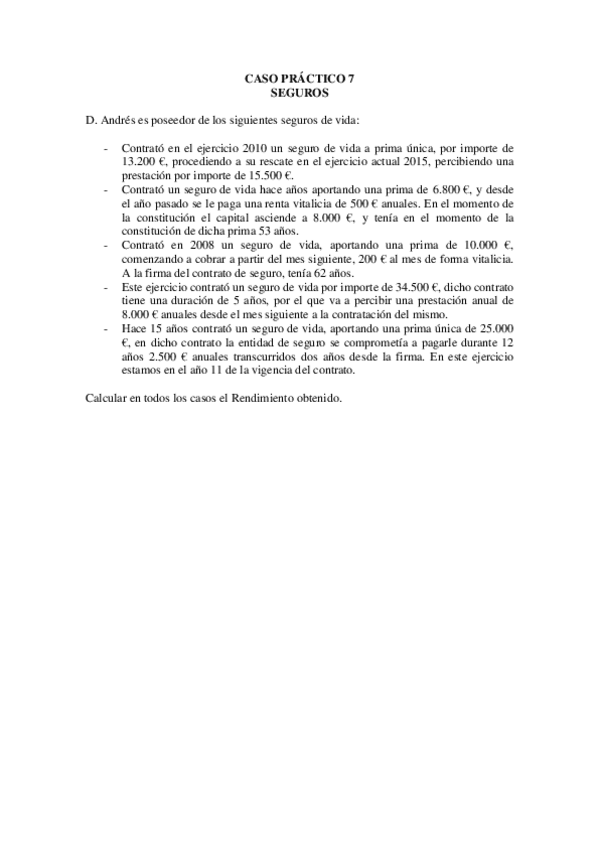 CASO PRÁCTICO 7
SEGUROS

D. Andrés es poseedor de los siguientes seguros de vida:

- Contrató en el ejercicio 2010 un seguro de vida a prima única, por importe de 13.200 €, procediendo a su rescate en el ejercicio actual 2015, percibiendo una prestación por importe de 15.500 €.
- Contrató un seguro de vida hace años aportando una prima de 6.800 €, y desde el año pasado se le paga una renta vitalicia de 500 € anuales. En el momento de la constitución el capital asciende a 8.000 €, y tenía en el momento de la constitución de dicha prima 53 años.
- Contrató en 2008 un seguro de vida, aportando una prima de 10.000 €, comenzando a cobrar a partir del mes siguiente, 200 € al mes de forma vitalicia. A la firma del contrato de seguro, tenía 62 años.
- Este ejercicio contrató un seguro de vida por importe de 34.500 €, dicho contrato tiene una duración de 5 años, por el que va a percibir una prestación anual de 8.000 € anuales desde el mes siguiente a la contratación del mismo.
- Hace 15 años contrató un seguro de vida, aportando una prima única de 25.000 €, en dicho contrato la entidad de seguro se comprometía a pagarle durante 12 años 2.500 € anuales transcurridos dos años desde la firma. En este ejercicio estamos en el año 11 de la vigencia del contrato.

Calcular en todos los casos el Rendimiento obtenido.